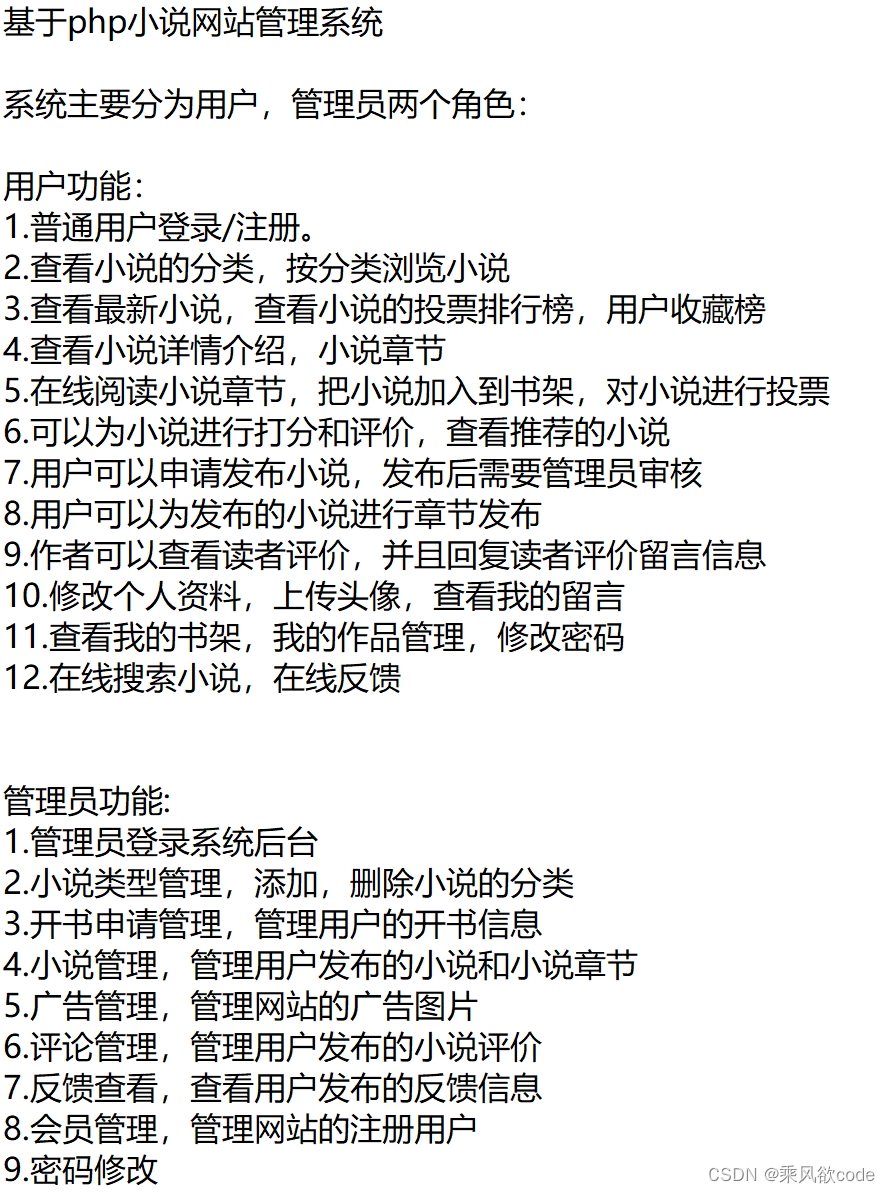 基于php小说网站管理系统

系统主要分为用户，管理员两个角色：

用户功能：
1.普通用户登录/注册。
2.查看小说的分类，按分类浏览小说
3.查看最新小说，查看小说的投票排行榜，用户收藏榜
4.查看小说详情介绍，小说章节
5.在线阅读小说章节，把小说加入到书架，对小说进行投票
6.可以为小说进行打分和评价，查看推荐的小说
7.用户可以申请发布小说，发布后需要管理员审核
8.用户可以为发布的小说进行章节发布
9.作者可以查看读者评价，并且回复读者评价留言信息
10.修改个人资料，上传头像，查看我的留言
11.查看我的书架，我的作品管理，修改密码
12.在线搜索小说，在线反馈

管理员功能:
1.管理员登录系统后台
2.小说类型管理，添加，删除小说的分类
3.开书申请管理，管理用户的开书信息
4.小说管理，管理用户发布的小说和小说章节
5.广告管理，管理网站的广告图片
6.评论管理，管理用户发布的小说评价
7.反馈查看，查看用户发布的反馈信息
8.会员管理，管理网站的注册用户
9.密码修改

CSDN @乘风欲code